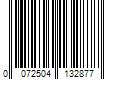 0 072504 132877